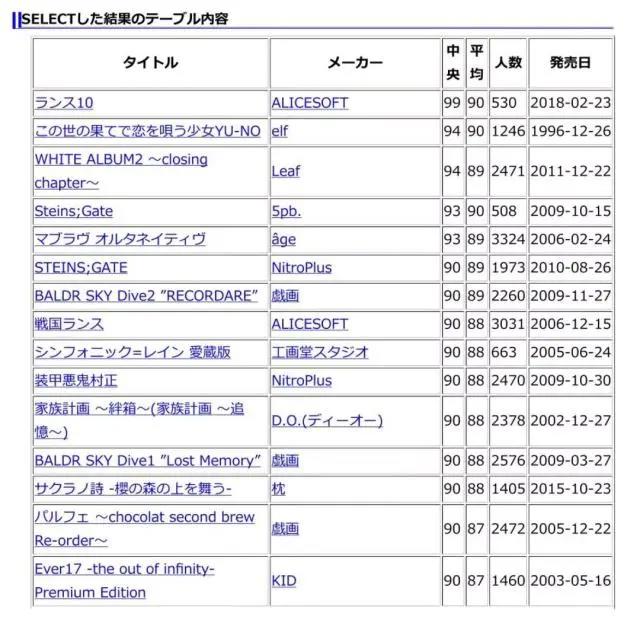 SELECTした結果のテーブル内容

| タイトル | メーカー | 中央 | 平均 | 人数 | 発売日 |
|---|---|---|---|---|---|
| ランス10 | ALICESOFT | 99 | 90 | 530 | 2018-02-23 |
| この世の果てで恋を唄う少女YU-NO | elf | 94 | 90 | 1246 | 1996-12-26 |
| WHITE ALBUM2 ～closing chapter～ | Leaf | 94 | 89 | 2471 | 2011-12-22 |
| Steins;Gate | 5pb. | 93 | 90 | 508 | 2009-10-15 |
| マブラヴ オルタネイティヴ | âge | 93 | 89 | 3324 | 2006-02-24 |
| STEINS;GATE | NitroPlus | 90 | 89 | 1973 | 2010-08-26 |
| BALDR SKY Dive2 "RECORDARE" | 戯画 | 90 | 89 | 2260 | 2009-11-27 |
| 戦国ランス | ALICESOFT | 90 | 88 | 3031 | 2006-12-15 |
| シンフォニック=レイン 愛蔵版 | 工画堂スタジオ | 90 | 88 | 663 | 2005-06-24 |
| 装甲悪鬼村正 | NitroPlus | 90 | 88 | 2470 | 2009-10-30 |
| 家族計画 ～絆箱～(家族計画 ～追憶～) | D.O.(ディーオー) | 90 | 88 | 2378 | 2002-12-27 |
| BALDR SKY Dive1 "Lost Memory" | 戯画 | 90 | 88 | 2576 | 2009-03-27 |
| サクラノ詩 -櫻の森の上を舞う- | 枕 | 90 | 88 | 1405 | 2015-10-23 |
| パルフェ ～chocolat second brew Re-order～ | 戯画 | 90 | 87 | 2472 | 2005-12-22 |
| Ever17 -the out of infinity- Premium Edition | KID | 90 | 87 | 1460 | 2003-05-16 |